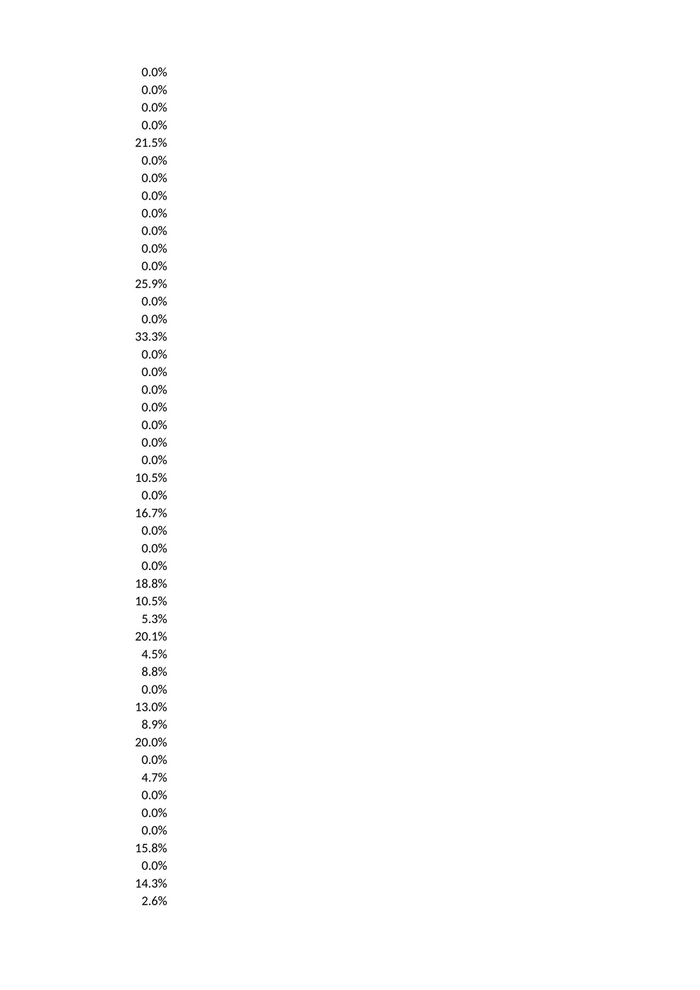 0.0%
0.0%
0.0%
0.0%
21.5%
0.0%
0.0%
0.0%
0.0%
0.0%
0.0%
0.0%
25.9%
0.0%
0.0%
33.3%
0.0%
0.0%
0.0%
0.0%
0.0%
0.0%
0.0%
10.5%
0.0%
16.7%
0.0%
0.0%
0.0%
18.8%
10.5%
5.3%
20.1%
4.5%
8.8%
0.0%
13.0%
8.9%
20.0%
0.0%
4.7%
0.0%
0.0%
0.0%
15.8%
0.0%
14.3%
2.6%